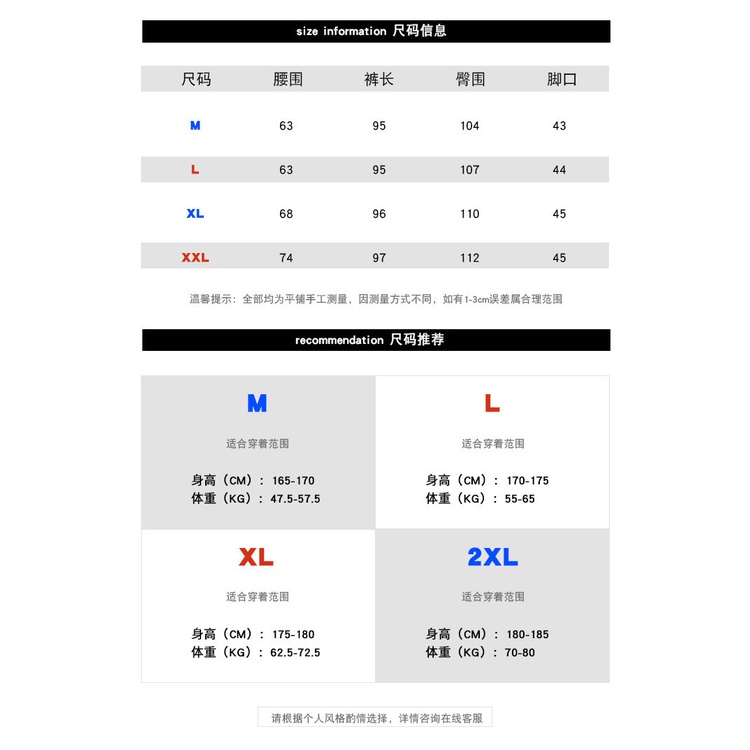 size information 尺码信息

| 尺码 | 腰围 | 裤长 | 臀围 | 脚口 |
|---|---|---|---|---|
| M | 63 | 95 | 104 | 43 |
| L | 63 | 95 | 107 | 44 |
| XL | 68 | 96 | 110 | 45 |
| XXL | 74 | 97 | 112 | 45 |

温馨提示：全部均为平铺手工测量，因测量方式不同，如有1-3cm误差属合理范围

recommendation 尺码推荐

M
适合穿着范围
身高（CM）：165-170
体重（KG）：47.5-57.5

L
适合穿着范围
身高（CM）：170-175
体重（KG）：55-65

XL
适合穿着范围
身高（CM）：175-180
体重（KG）：62.5-72.5

2XL
适合穿着范围
身高（CM）：180-185
体重（KG）：70-80

请根据个人风格酌情选择，详情咨询在线客服